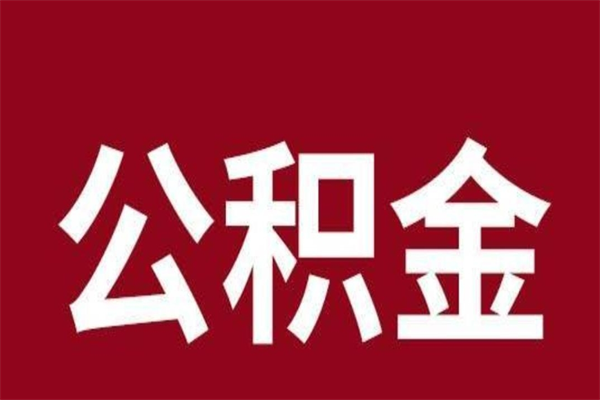 公积金